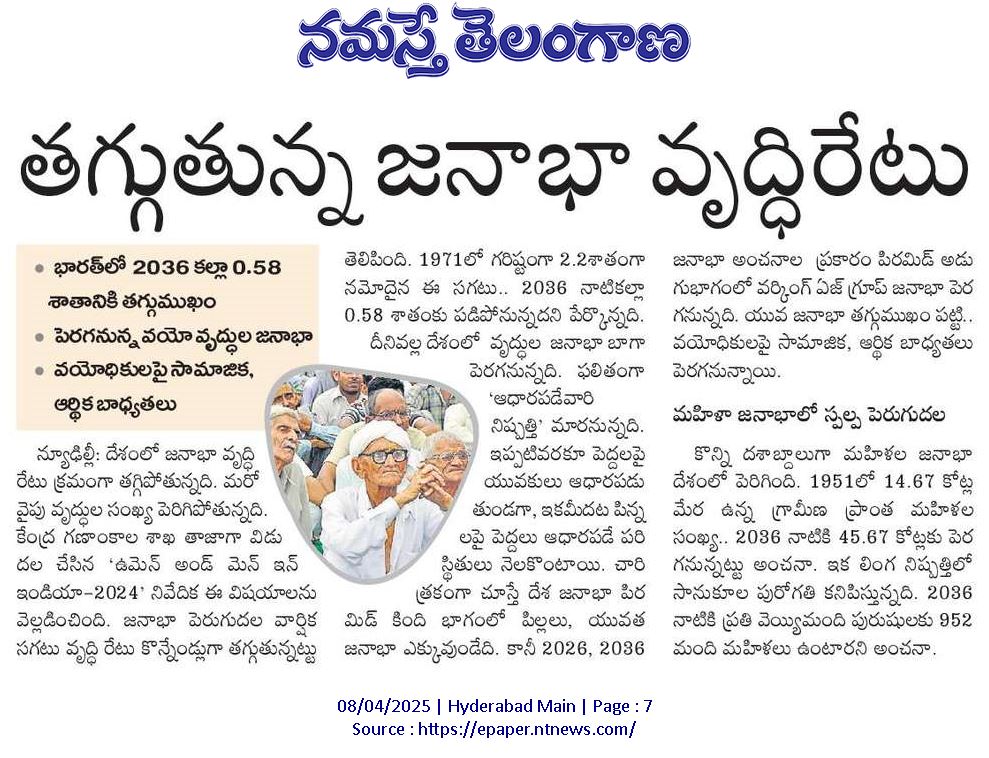 నమస్తే తెలంగాణ

తగ్గుతున్న జనాభా వృద్ధిరేటు

• భారత్‌లో 2036 కల్లా 0.58 శాతానికి తగ్గుముఖం
• పెరగనున్న వయో వృద్ధుల జనాభా
• వయోధికులపై సామాజిక, ఆర్థిక బాధ్యతలు

న్యూఢిల్లీ: దేశంలో జనాభా వృద్ధి రేటు క్రమంగా తగ్గిపోతున్నది. మరో వైపు వృద్ధుల సంఖ్య పెరిగిపోతున్నది. కేంద్ర గణాంకాల శాఖ తాజాగా విడుదల చేసిన 'ఉమెన్ అండ్ మెన్ ఇన్ ఇండియా-2024' నివేదిక ఈ విషయాలను వెల్లడించింది. జనాభా పెరుగుదల వార్షిక సగటు వృద్ధి రేటు కొన్నేండ్లుగా తగ్గుతున్నట్టు తెలిపింది. 1971లో గరిష్టంగా 2.2శాతంగా నమోదైన ఈ సగటు.. 2036 నాటికల్లా 0.58 శాతంకు పడిపోనున్నదని పేర్కొన్నది.

దీనివల్ల దేశంలో వృద్ధుల జనాభా బాగా పెరగనున్నది. ఫలితంగా 'ఆధారపడేవారి నిష్పత్తి' మారనున్నది. ఇప్పటివరకూ పెద్దలపై యువకులు ఆధారపడుతుండగా, ఇకమీదట పిన్నలపై పెద్దలు ఆధారపడే పరిస్థితులు నెలకొంటాయి. చారిత్రకంగా చూస్తే దేశ జనాభా పిరమిడ్ కింది భాగంలో పిల్లలు, యువత జనాభా ఎక్కువుండేది. కానీ 2026, 2036 జనాభా అంచనాల ప్రకారం పిరమిడ్ అడుగుభాగంలో వర్కింగ్ ఏజ్ గ్రూప్ జనాభా పెరగనున్నది. యువ జనాభా తగ్గుముఖం పట్టి.. వయోధికులపై సామాజిక, ఆర్థిక బాధ్యతలు పెరగనున్నాయి.

మహిళా జనాభాలో స్వల్ప పెరుగుదల

కొన్ని దశాబ్దాలుగా మహిళల జనాభా దేశంలో పెరిగింది. 1951లో 14.67 కోట్ల మేర ఉన్న గ్రామీణ ప్రాంత మహిళల సంఖ్య.. 2036 నాటికి 45.67 కోట్లకు పెరగనున్నట్టు అంచనా. ఇక లింగ నిష్పత్తిలో సానుకూల పురోగతి కనిపిస్తున్నది. 2036 నాటికి ప్రతి వెయ్యిమంది పురుషులకు 952 మంది మహిళలు ఉంటారని అంచనా.

08/04/2025 | Hyderabad Main | Page : 7
Source : https://epaper.ntnews.com/